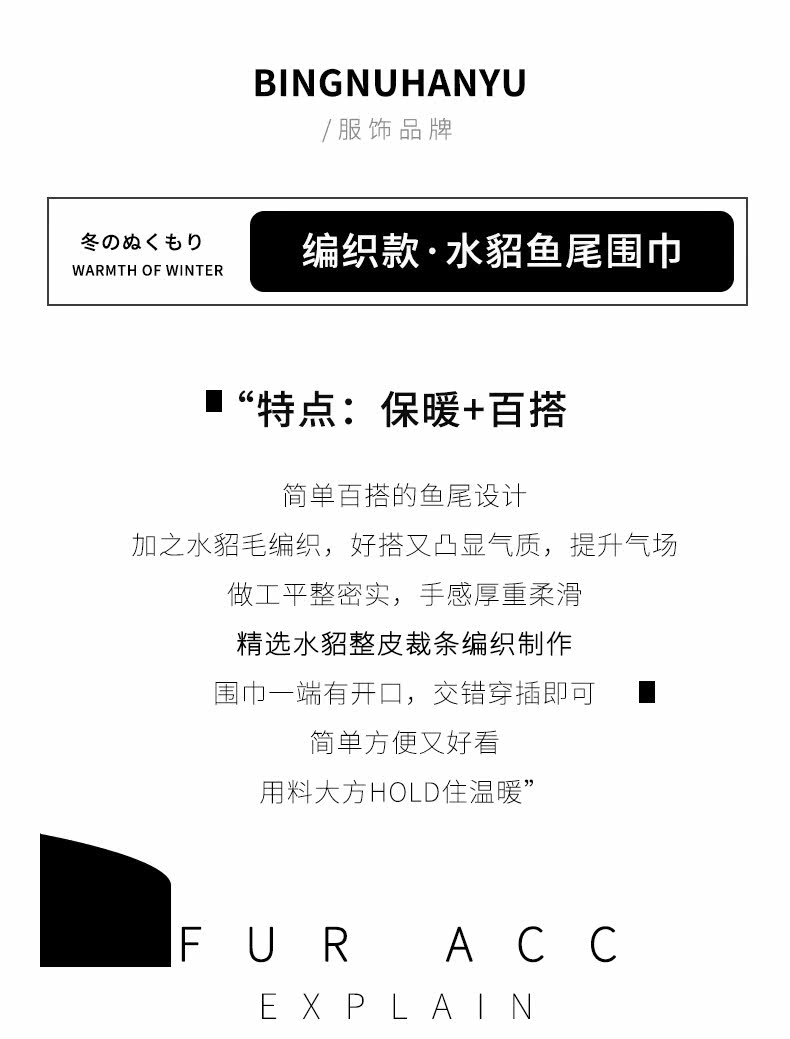 BINGNUHANYU
/服饰品牌

冬のぬくもり
WARMTH OF WINTER

编织款·水貂鱼尾围巾

“特点：保暖+百搭

简单百搭的鱼尾设计
加之水貂毛编织，好搭又凸显气质，提升气场
做工平整密实，手感厚重柔滑
精选水貂整皮裁条编织制作
围巾一端有开口，交错穿插即可
简单方便又好看
用料大方HOLD住温暖”

FUR ACC
EXPLAIN